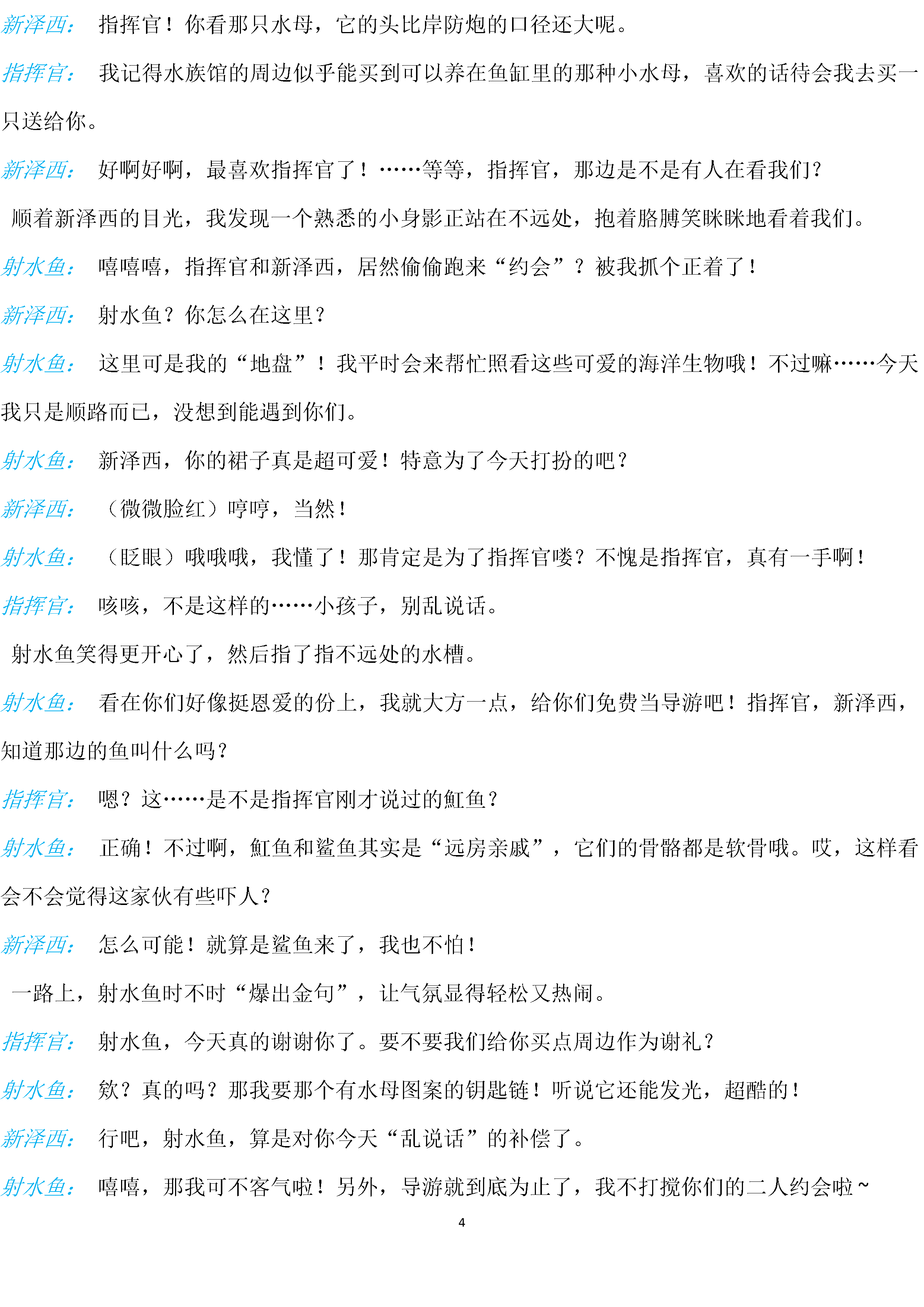 新泽西： 指挥官！你看那只水母，它的头比岸防炮的口径还大呢。

指挥官： 我记得水族馆的周边似乎能买到可以养在鱼缸里的那种小水母，喜欢的话待会我去买一只送给你。

新泽西： 好啊好啊，最喜欢指挥官了！……等等，指挥官，那边是不是有人在看我们？

顺着新泽西的目光，我发现一个熟悉的小身影正站在不远处，抱着胳膊笑眯眯地看着我们。

射水鱼： 嘻嘻嘻，指挥官和新泽西，居然偷偷跑来“约会”？被我抓个正着了！

新泽西： 射水鱼？你怎么在这里？

射水鱼： 这里可是我的“地盘”！我平时会来帮忙照看这些可爱的海洋生物哦！不过嘛……今天我只是顺路而已，没想到能遇到你们。

射水鱼： 新泽西，你的裙子真是超可爱！特意为了今天打扮的吧？

新泽西： （微微脸红）哼哼，当然！

射水鱼： （眨眼）哦哦哦，我懂了！那肯定是为了指挥官喽？不愧是指挥官，真有一手啊！

指挥官： 咳咳，不是这样的……小孩子，别乱说话。

射水鱼笑得更开心了，然后指了指不远处的水槽。

射水鱼： 看在你们好像挺恩爱的份上，我就大方一点，给你们免费当导游吧！指挥官，新泽西，知道那边的鱼叫什么吗？

指挥官： 嗯？这……是不是指挥官刚才说过的魟鱼？

射水鱼： 正确！不过啊，魟鱼和鲨鱼其实是“远房亲戚”，它们的骨骼都是软骨哦。哎，这样看会不会觉得这家伙有些吓人？

新泽西： 怎么可能！就算是鲨鱼来了，我也不怕！

一路上，射水鱼时不时“爆出金句”，让气氛显得轻松又热闹。

指挥官： 射水鱼，今天真的谢谢你了。要不要我们给你买点周边作为谢礼？

射水鱼： 欸？真的吗？那我要那个有水母图案的钥匙链！听说它还能发光，超酷的！

新泽西： 行吧，射水鱼，算是对你今天“乱说话”的补偿了。

射水鱼： 嘻嘻，那我可不客气啦！另外，导游就到底为止了，我不打搅你们的二人约会啦~

4